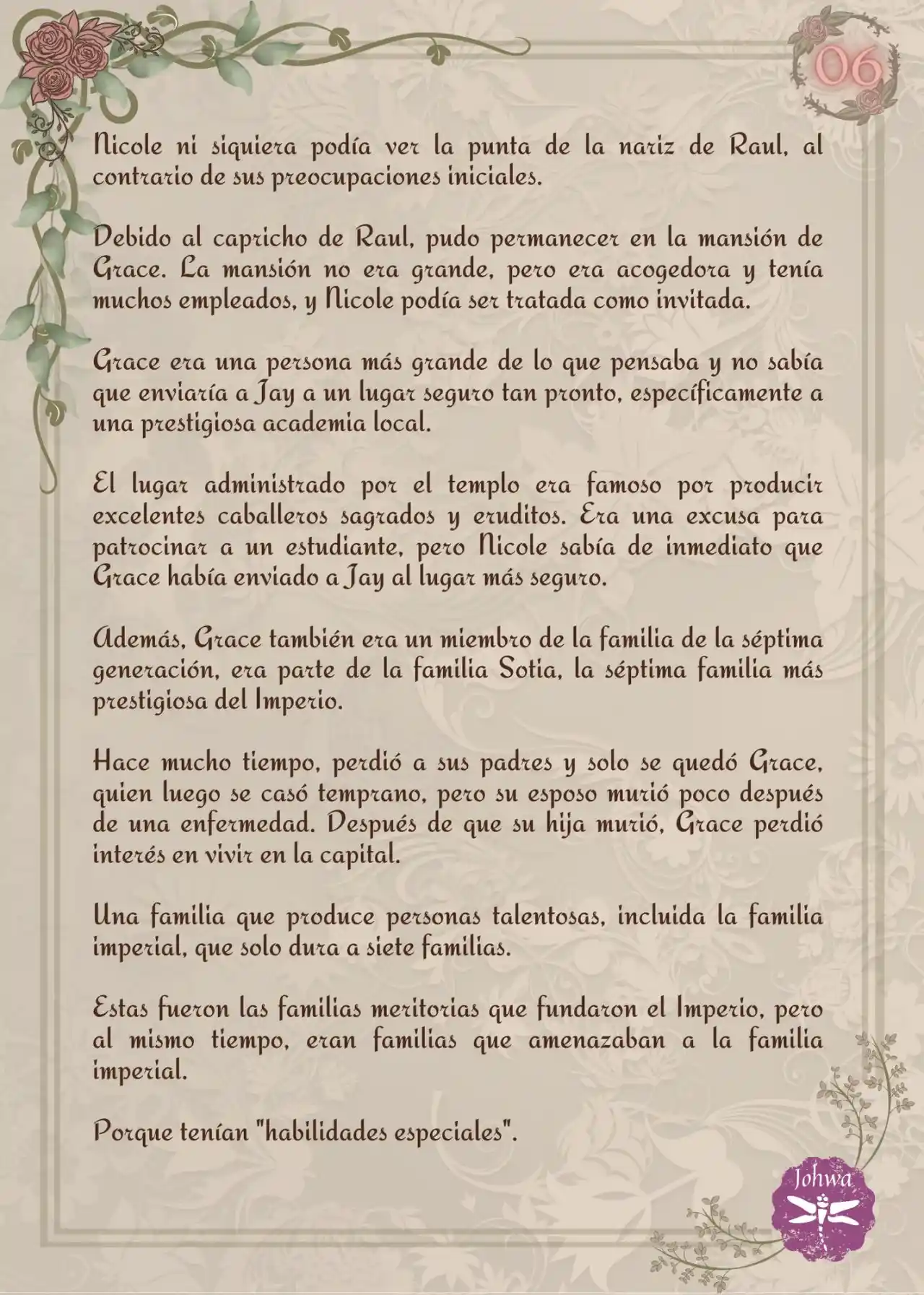 06

Nicole ni siquiera podía ver la punta de la nariz de Raul, al contrario de sus preocupaciones iniciales.

Debido al capricho de Raul, pudo permanecer en la mansión de Grace. La mansión no era grande, pero era acogedora y tenía muchos empleados, y Nicole podía ser tratada como invitada.

Grace era una persona más grande de lo que pensaba y no sabía que enviaría a Jay a un lugar seguro tan pronto, específicamente a una prestigiosa academia local.

El lugar administrado por el templo era famoso por producir excelentes caballeros sagrados y eruditos. Era una excusa para patrocinar a un estudiante, pero Nicole sabía de inmediato que Grace había enviado a Jay al lugar más seguro.

Además, Grace también era un miembro de la familia de la séptima generación, era parte de la familia Sotia, la séptima familia más prestigiosa del Imperio.

Hace mucho tiempo, perdió a sus padres y solo se quedó Grace, quien luego se casó temprano, pero su esposo murió poco después de una enfermedad. Después de que su hija murió, Grace perdió interés en vivir en la capital.

Una familia que produce personas talentosas, incluida la familia imperial, que solo dura a siete familias.

Estas fueron las familias meritorias que fundaron el Imperio, pero al mismo tiempo, eran familias que amenazaban a la familia imperial.

Porque tenían "habilidades especiales".

Johwa